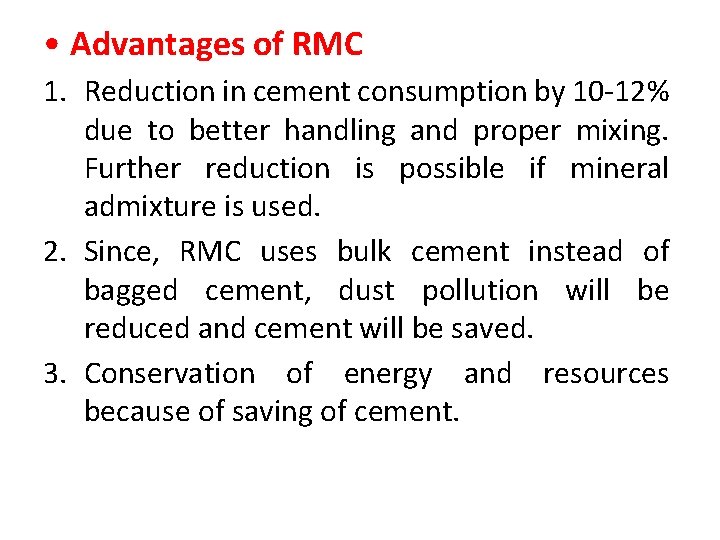 • Advantages of RMC

1. Reduction in cement consumption by 10-12% due to better handling and proper mixing. Further reduction is possible if mineral admixture is used.

2. Since, RMC uses bulk cement instead of bagged cement, dust pollution will be reduced and cement will be saved.

3. Conservation of energy and resources because of saving of cement.